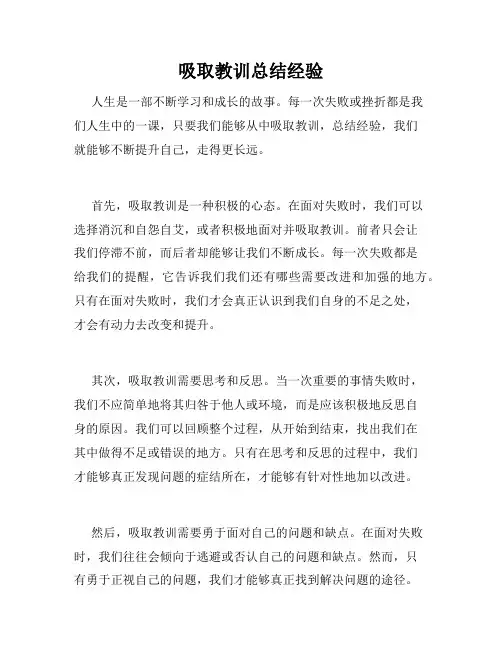 吸取教训总结经验

人生是一部不断学习和成长的故事。每一次失败或挫折都是我们人生中的一课，只要我们能够从中吸取教训，总结经验，我们就能够不断提升自己，走得更长远。

首先，吸取教训是一种积极的心态。在面对失败时，我们可以选择消沉和自怨自艾，或者积极地面对并吸取教训。前者只会让我们停滞不前，而后者却能够让我们不断成长。每一次失败都是给我们的提醒，它告诉我们我们还有哪些需要改进和加强的地方。只有在面对失败时，我们才会真正认识到我们自身的不足之处，才会有动力去改变和提升。

其次，吸取教训需要思考和反思。当一次重要的事情失败时，我们不应简单地将其归咎于他人或环境，而是应该积极地反思自身的原因。我们可以回顾整个过程，从开始到结束，找出我们在其中做得不足或错误的地方。只有在思考和反思的过程中，我们才能够真正发现问题的症结所在，才能够有针对性地加以改进。

然后，吸取教训需要勇于面对自己的问题和缺点。在面对失败时，我们往往会倾向于逃避或否认自己的问题和缺点。然而，只有勇于正视自己的问题，我们才能够真正找到解决问题的途径。